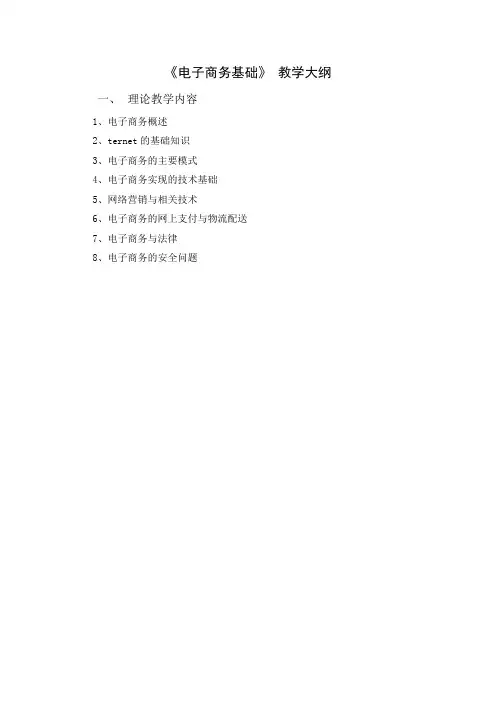 《电子商务基础》 教学大纲

一、 理论教学内容

1、电子商务概述

2、ternet的基础知识

3、电子商务的主要模式

4、电子商务实现的技术基础

5、网络营销与相关技术

6、电子商务的网上支付与物流配送

7、电子商务与法律

8、电子商务的安全问题